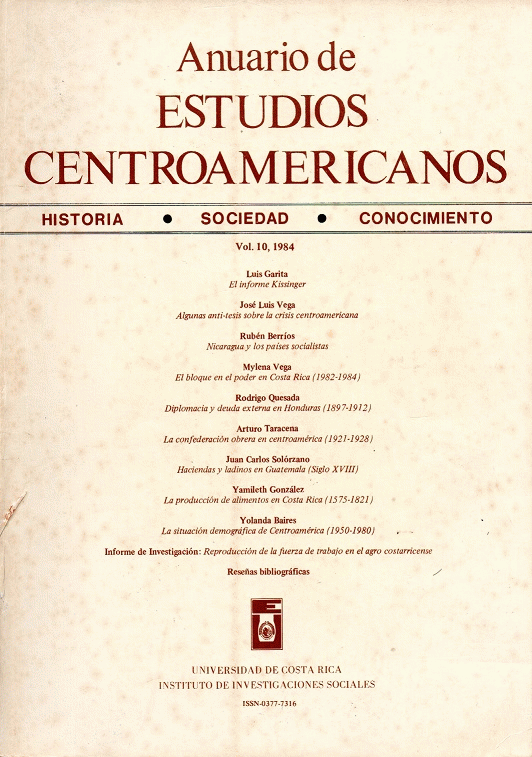 Anuario de
ESTUDIOS
CENTROAMERICANOS

HISTORIA • SOCIEDAD • CONOCIMIENTO

Vol. 10, 1984

Luis Garita
El informe Kissinger

José Luis Vega
Algunas anti-tesis sobre la crisis centroamericana

Rubén Berríos
Nicaragua y los países socialistas

Mylena Vega
El bloque en el poder en Costa Rica (1982-1984)

Rodrigo Quesada
Diplomacia y deuda externa en Honduras (1897-1912)

Arturo Taracena
La confederación obrera en centroamérica (1921-1928)

Juan Carlos Solórzano
Haciendas y ladinos en Guatemala (Siglo XVIII)

Yamileth González
La producción de alimentos en Costa Rica (1575-1821)

Yolanda Baires
La situación demográfica de Centroamérica (1950-1980)

Informe de Investigación: Reproducción de la fuerza de trabajo en el agro costarricense

Reseñas bibliográficas

UNIVERSIDAD DE COSTA RICA
INSTITUTO DE INVESTIGACIONES SOCIALES

ISSN-0377-7316